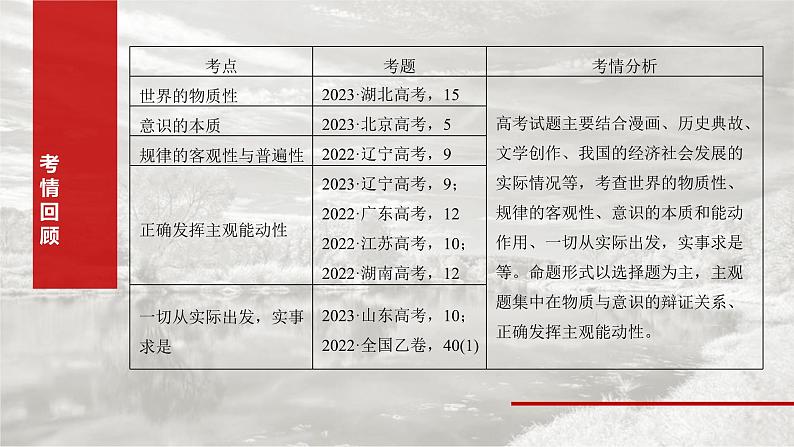 考情回顾

| 考点 | 考题 | 考情分析 |
|---|---|---|
| 世界的物质性 | 2023·湖北高考，15 | 高考试题主要结合漫画、历史典故、文学创作、我国的经济社会发展的实际情况等，考查世界的物质性、规律的客观性、意识的本质和能动作用、一切从实际出发，实事求是等。命题形式以选择题为主，主观题集中在物质与意识的辩证关系、正确发挥主观能动性。 |
| 意识的本质 | 2023·北京高考，5 | |
| 规律的客观性与普遍性 | 2022·辽宁高考，9 | |
| 正确发挥主观能动性 | 2023·辽宁高考，9；2022·广东高考，12 2022·江苏高考，10；2022·湖南高考，12 | |
| 一切从实际出发，实事求是 | 2023·山东高考，10；2022·全国乙卷，40(1) | |